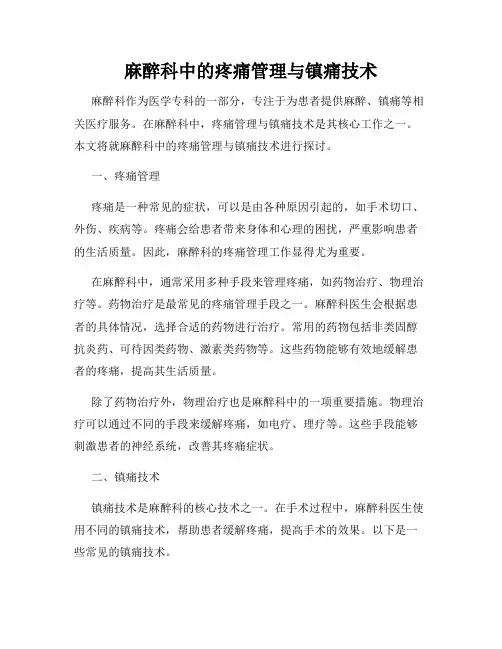 麻醉科中的疼痛管理与镇痛技术

麻醉科作为医学专科的一部分，专注于为患者提供麻醉、镇痛等相关医疗服务。在麻醉科中，疼痛管理与镇痛技术是其核心工作之一。本文将就麻醉科中的疼痛管理与镇痛技术进行探讨。

一、疼痛管理

疼痛是一种常见的症状，可以是由各种原因引起的，如手术切口、外伤、疾病等。疼痛会给患者带来身体和心理的困扰，严重影响患者的生活质量。因此，麻醉科的疼痛管理工作显得尤为重要。

在麻醉科中，通常采用多种手段来管理疼痛，如药物治疗、物理治疗等。药物治疗是最常见的疼痛管理手段之一。麻醉科医生会根据患者的具体情况，选择合适的药物进行治疗。常用的药物包括非类固醇抗炎药、可待因类药物、激素类药物等。这些药物能够有效地缓解患者的疼痛，提高其生活质量。

除了药物治疗外，物理治疗也是麻醉科中的一项重要措施。物理治疗可以通过不同的手段来缓解疼痛，如电疗、理疗等。这些手段能够刺激患者的神经系统，改善其疼痛症状。

二、镇痛技术

镇痛技术是麻醉科的核心技术之一。在手术过程中，麻醉科医生使用不同的镇痛技术，帮助患者缓解疼痛，提高手术的效果。以下是一些常见的镇痛技术。